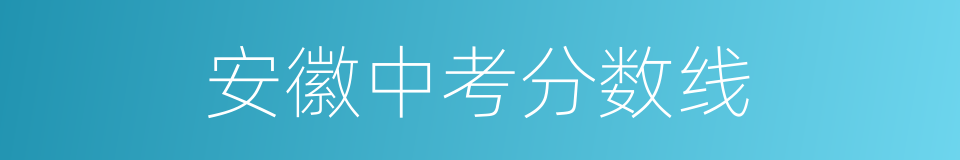 安徽中考分数线